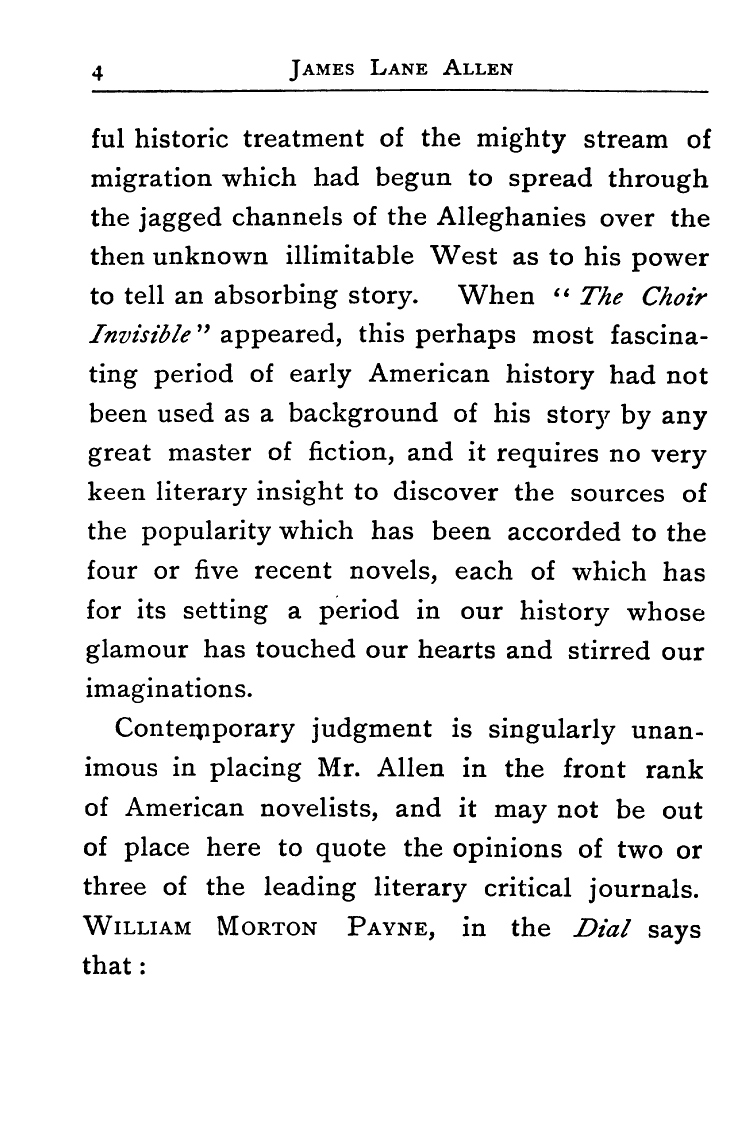 4 JAMES LANE ALLEN

ful historic treatment of the mighty stream of migration which had begun to spread through the jagged channels of the Alleghanies over the then unknown illimitable West as to his power to tell an absorbing story. When "The Choir Invisible" appeared, this perhaps most fascinating period of early American history had not been used as a background of his story by any great master of fiction, and it requires no very keen literary insight to discover the sources of the popularity which has been accorded to the four or five recent novels, each of which has for its setting a period in our history whose glamour has touched our hearts and stirred our imaginations.

Contemporary judgment is singularly unanimous in placing Mr. Allen in the front rank of American novelists, and it may not be out of place here to quote the opinions of two or three of the leading literary critical journals. WILLIAM MORTON PAYNE, in the Dial says that: